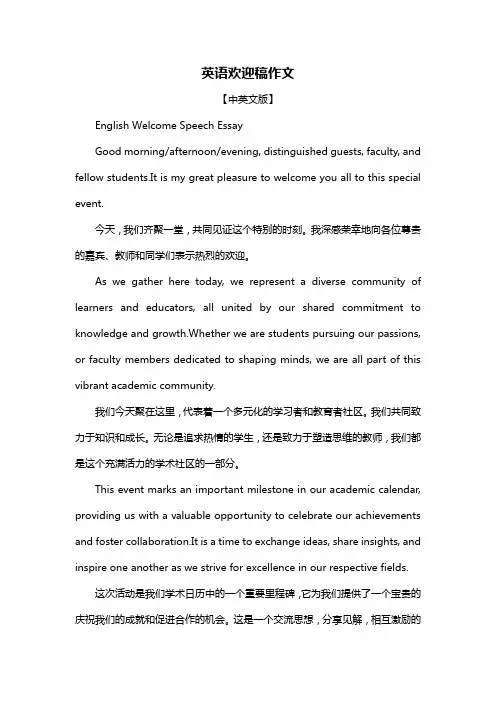 英语欢迎稿作文

【中英文版】

English Welcome Speech Essay

Good morning/afternoon/evening, distinguished guests, faculty, and fellow students.It is my great pleasure to welcome you all to this special event.

今天，我们齐聚一堂，共同见证这个特别的时刻。我深感荣幸地向各位尊贵的嘉宾、教师和同学们表示热烈的欢迎。

As we gather here today, we represent a diverse community of learners and educators, all united by our shared commitment to knowledge and growth.Whether we are students pursuing our passions, or faculty members dedicated to shaping minds, we are all part of this vibrant academic community.

我们今天聚在这里，代表着一个多元化的学习者和教育者社区。我们共同致力于知识和成长。无论是追求热情的学生，还是致力于塑造思维的教师，我们都是这个充满活力的学术社区的一部分。

This event marks an important milestone in our academic calendar, providing us with a valuable opportunity to celebrate our achievements and foster collaboration.It is a time to exchange ideas, share insights, and inspire one another as we strive for excellence in our respective fields.

这次活动是我们学术日历中的一个重要里程碑，它为我们提供了一个宝贵的庆祝我们的成就和促进合作的机会。这是一个交流思想，分享见解，相互激励的